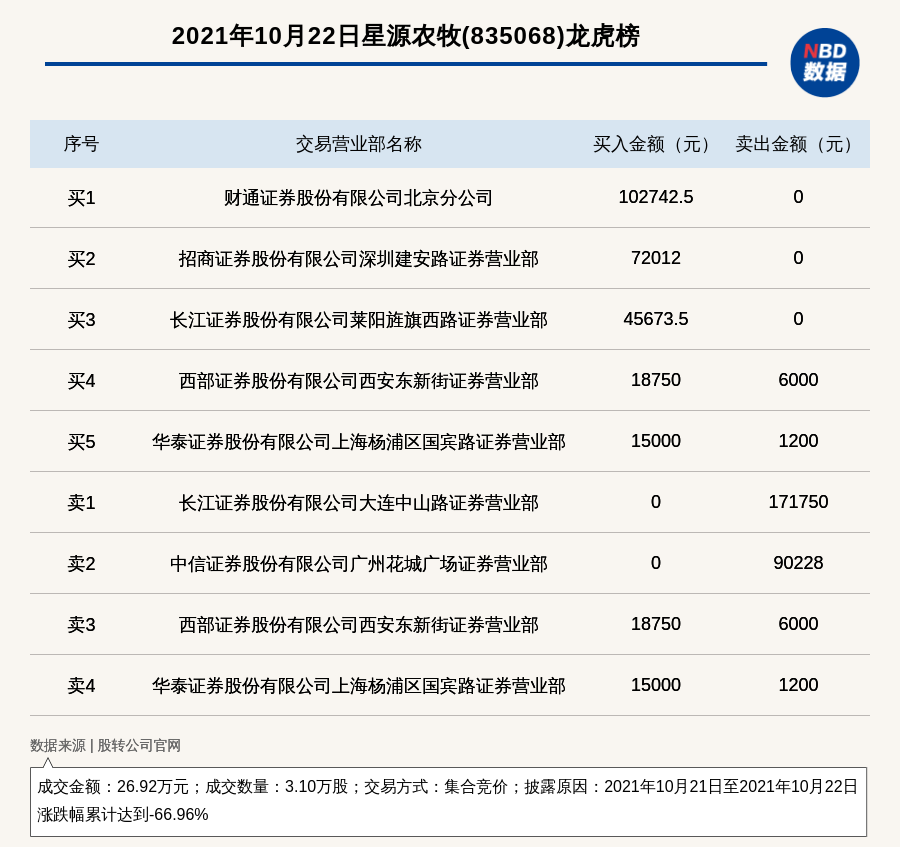 2021年10月22日星源农牧(835068)龙虎榜

NBD
数据

| 序号 | 交易营业部名称 | 买入金额（元） | 卖出金额（元） |
|---|---|---|---|
| 买1 | 财通证券股份有限公司北京分公司 | 102742.5 | 0 |
| 买2 | 招商证券股份有限公司深圳建安路证券营业部 | 72012 | 0 |
| 买3 | 长江证券股份有限公司莱阳旌旗西路证券营业部 | 45673.5 | 0 |
| 买4 | 西部证券股份有限公司西安东新街证券营业部 | 18750 | 6000 |
| 买5 | 华泰证券股份有限公司上海杨浦区国宾路证券营业部 | 15000 | 1200 |
| 卖1 | 长江证券股份有限公司大连中山路证券营业部 | 0 | 171750 |
| 卖2 | 中信证券股份有限公司广州花城广场证券营业部 | 0 | 90228 |
| 卖3 | 西部证券股份有限公司西安东新街证券营业部 | 18750 | 6000 |
| 卖4 | 华泰证券股份有限公司上海杨浦区国宾路证券营业部 | 15000 | 1200 |

数据来源 | 股转公司官网

成交金额：26.92万元；成交数量：3.10万股；交易方式：集合竞价；披露原因：2021年10月21日至2021年10月22日涨跌幅累计达到-66.96%